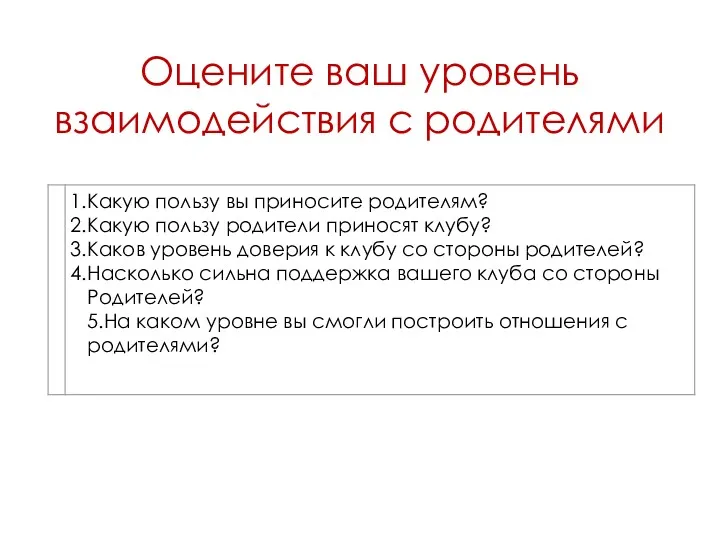 Оцените ваш уровень взаимодействия с родителями

1.Какую пользу вы приносите родителям?
2.Какую пользу родители приносят клубу?
3.Каков уровень доверия к клубу со стороны родителей?
4.Насколько сильна поддержка вашего клуба со стороны Родителей?
5.На каком уровне вы смогли построить отношения с родителями?